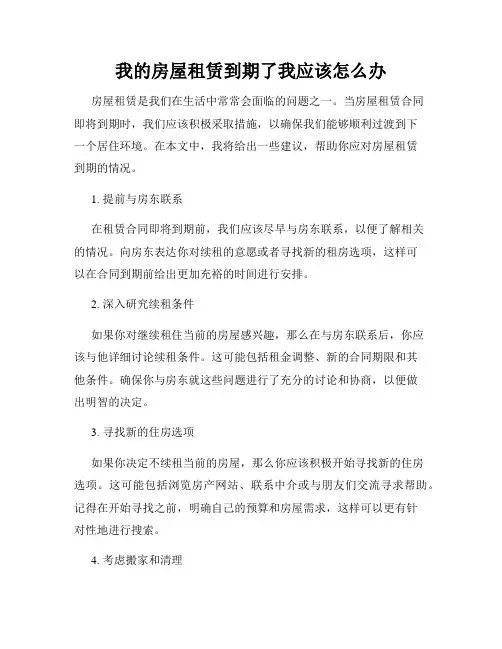 我的房屋租赁到期了我应该怎么办

房屋租赁是我们在生活中常常会面临的问题之一。当房屋租赁合同即将到期时，我们应该积极采取措施，以确保我们能够顺利过渡到下一个居住环境。在本文中，我将给出一些建议，帮助你应对房屋租赁到期的情况。

1. 提前与房东联系

在租赁合同即将到期前，我们应该尽早与房东联系，以便了解相关的情况。向房东表达你对续租的意愿或者寻找新的租房选项，这样可以在合同到期前给出更加充裕的时间进行安排。

2. 深入研究续租条件

如果你对继续租住当前的房屋感兴趣，那么在与房东联系后，你应该与他详细讨论续租条件。这可能包括租金调整、新的合同期限和其他条件。确保你与房东就这些问题进行了充分的讨论和协商，以便做出明智的决定。

3. 寻找新的住房选项

如果你决定不续租当前的房屋，那么你应该积极开始寻找新的住房选项。这可能包括浏览房产网站、联系中介或与朋友们交流寻求帮助。记得在开始寻找之前，明确自己的预算和房屋需求，这样可以更有针对性地进行搜索。

4. 考虑搬家和清理